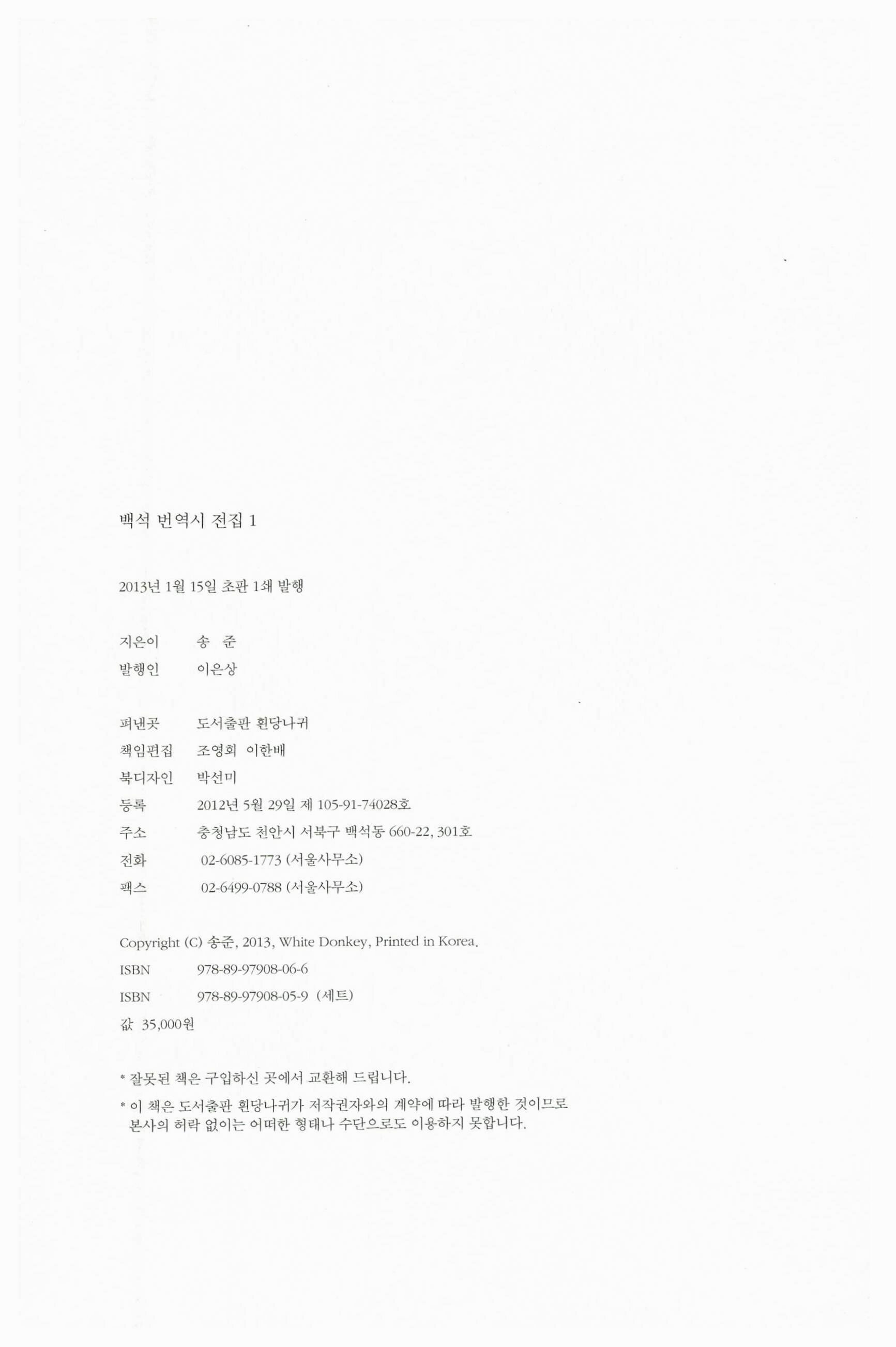 백석 번역시 전집 1

2013년 1월 15일 초판 1쇄 발행

지은이 송 준
발행인 이은상

펴낸곳 도서출판 흰당나귀
책임편집 조영회 이한배
북디자인 박선미
등록 2012년 5월 29일 제 105-91-74028호
주소 충청남도 천안시 서북구 백석동 660-22, 301호
전화 02-6085-1773 (서울사무소)
팩스 02-6499-0788 (서울사무소)

Copyright (C) 송준, 2013, White Donkey, Printed in Korea.
ISBN 978-89-97908-06-6
ISBN 978-89-97908-05-9 (세트)
값 35,000원

* 잘못된 책은 구입하신 곳에서 교환해 드립니다.
* 이 책은 도서출판 흰당나귀가 저작권자와의 계약에 따라 발행한 것이므로 본사의 허락 없이는 어떠한 형태나 수단으로도 이용하지 못합니다.